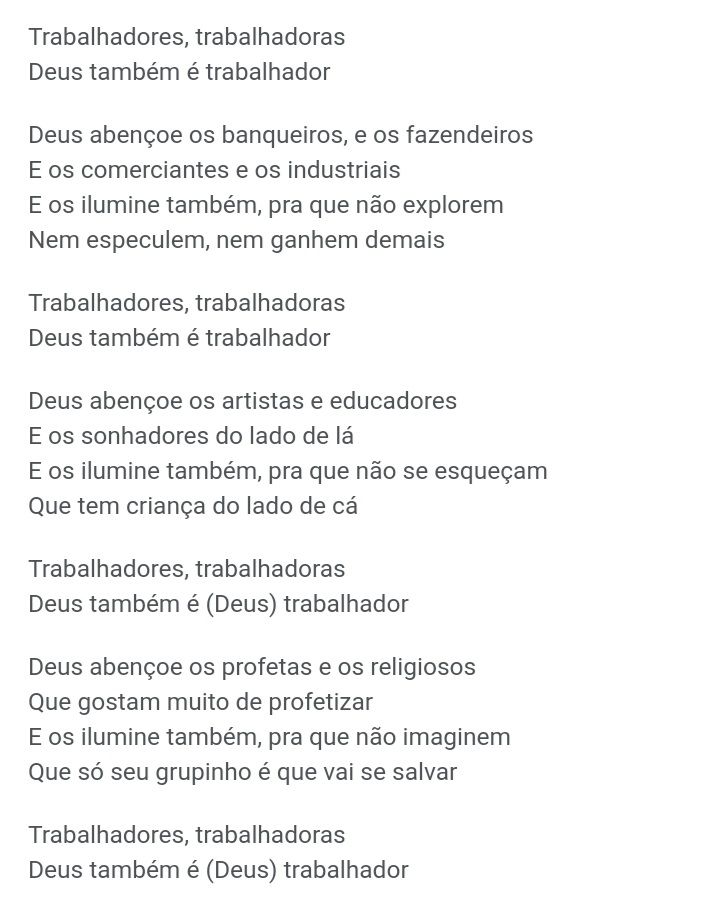 Trabalhadores, trabalhadoras
Deus também é trabalhador

Deus abençoe os banqueiros, e os fazendeiros
E os comerciantes e os industriais
E os ilumine também, pra que não explorem
Nem especulem, nem ganhem demais

Trabalhadores, trabalhadoras
Deus também é trabalhador

Deus abençoe os artistas e educadores
E os sonhadores do lado de lá
E os ilumine também, pra que não se esqueçam
Que tem criança do lado de cá

Trabalhadores, trabalhadoras
Deus também é (Deus) trabalhador

Deus abençoe os profetas e os religiosos
Que gostam muito de profetizar
E os ilumine também, pra que não imaginem
Que só seu grupinho é que vai se salvar

Trabalhadores, trabalhadoras
Deus também é (Deus) trabalhador